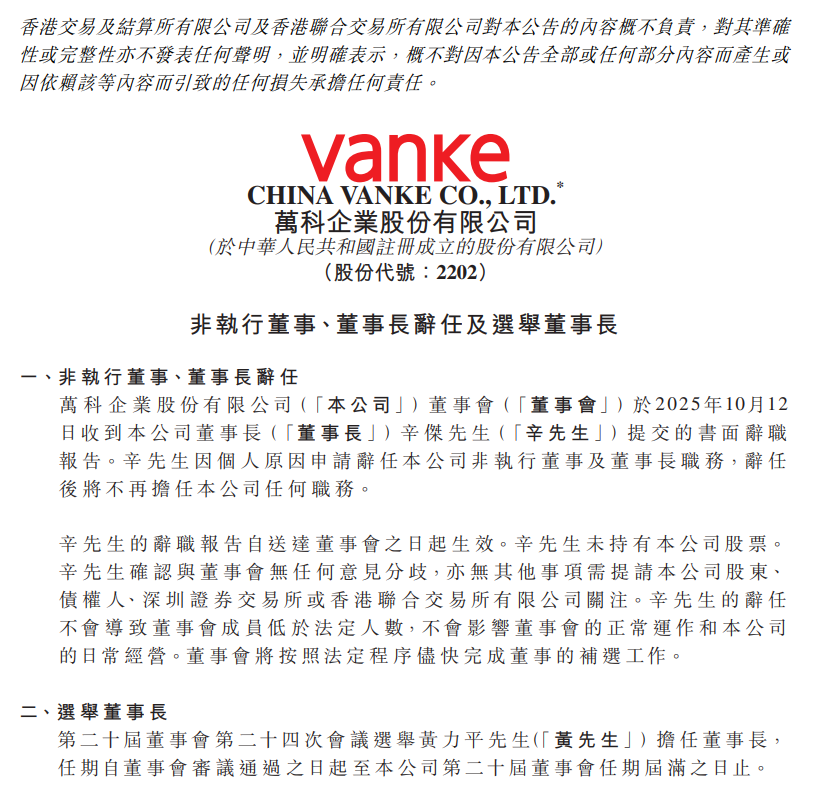 香港交易及結算所有限公司及香港聯合交易所有限公司對本公告的內容概不負責，對其準確性或完整性亦不發表任何聲明，並明確表示，概不對因本公告全部或任何部分內容而產生或因依賴該等內容而引致的任何損失承擔任何責任。

vanke
CHINA VANKE CO., LTD.*
萬科企業股份有限公司
(於中華人民共和國註冊成立的股份有限公司)
（股份代號：2202）

非執行董事、董事長辭任及選舉董事長

一、非執行董事、董事長辭任
萬科企業股份有限公司（「本公司」）董事會（「董事會」）於2025年10月12日收到本公司董事長（「董事長」）辛傑先生（「辛先生」）提交的書面辭職報告。辛先生因個人原因申請辭任本公司非執行董事及董事長職務，辭任後將不再擔任本公司任何職務。

辛先生的辭職報告自送達董事會之日起生效。辛先生未持有本公司股票。辛先生確認與董事會無任何意見分歧，亦無其他事項需提請本公司股東、債權人、深圳證券交易所或香港聯合交易所有限公司關注。辛先生的辭任不會導致董事會成員低於法定人數，不會影響董事會的正常運作和本公司的日常經營。董事會將按照法定程序儘快完成董事的補選工作。

二、選舉董事長
第二十屆董事會第二十四次會議選舉黃力平先生(「黃先生」）擔任董事長，任期自董事會審議通過之日起至本公司第二十屆董事會任期屆滿之日止。